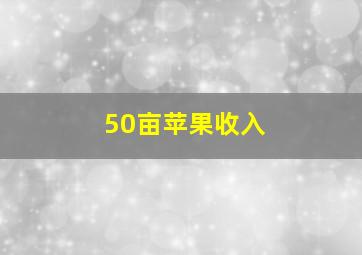 50亩苹果收入